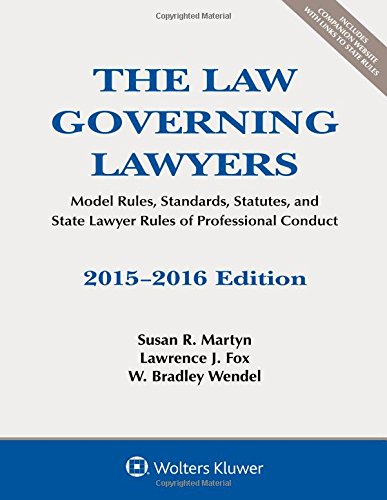 Copyrighted Material

INCLUDES COMPANION WEBSITE WITH LINKS TO STATE RULES

THE LAW GOVERNING LAWYERS

Model Rules, Standards, Statutes, and State Lawyer Rules of Professional Conduct

2015–2016 Edition

Susan R. Martyn
Lawrence J. Fox
W. Bradley Wendel

Wolters Kluwer

Copyrighted Material